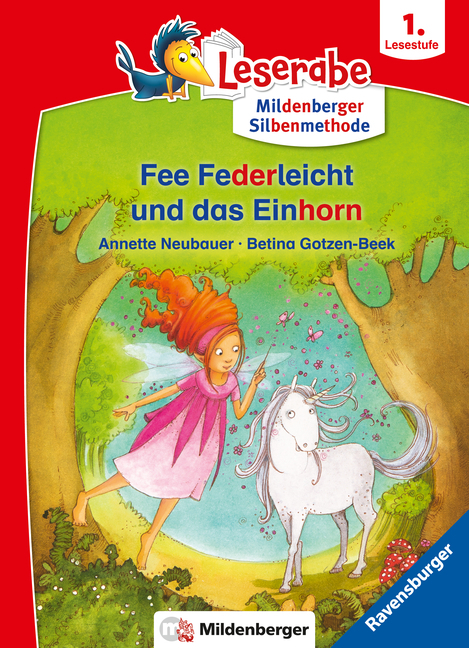 1. Lesestufe

Leserabe

Mildenberger Silbenmethode

Fee Federleicht und das Einhorn

Annette Neubauer · Betina Gotzen-Beek

Mildenberger

Ravensburger